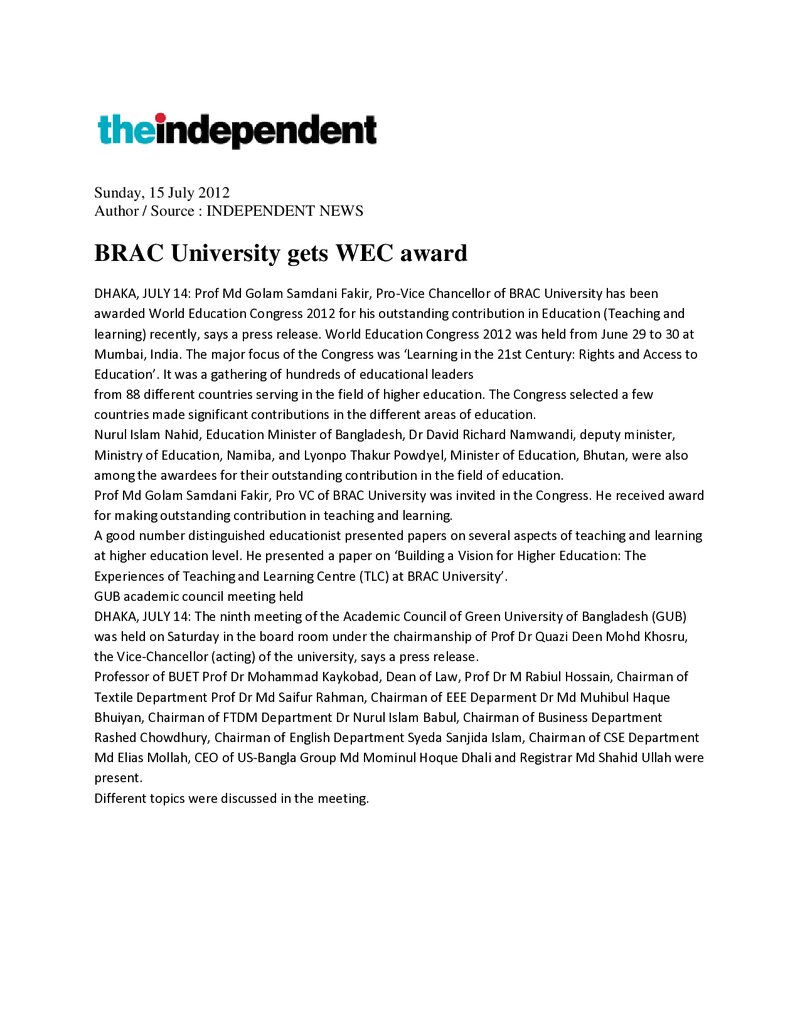 theindependent

Sunday, 15 July 2012
Author / Source : INDEPENDENT NEWS

BRAC University gets WEC award

DHAKA, JULY 14: Prof Md Golam Samdani Fakir, Pro-Vice Chancellor of BRAC University has been awarded World Education Congress 2012 for his outstanding contribution in Education (Teaching and learning) recently, says a press release. World Education Congress 2012 was held from June 29 to 30 at Mumbai, India. The major focus of the Congress was 'Learning in the 21st Century: Rights and Access to Education'. It was a gathering of hundreds of educational leaders

from 88 different countries serving in the field of higher education. The Congress selected a few countries made significant contributions in the different areas of education.

Nurul Islam Nahid, Education Minister of Bangladesh, Dr David Richard Namwandi, deputy minister, Ministry of Education, Namiba, and Lyonpo Thakur Powdyel, Minister of Education, Bhutan, were also among the awardees for their outstanding contribution in the field of education.

Prof Md Golam Samdani Fakir, Pro VC of BRAC University was invited in the Congress. He received award for making outstanding contribution in teaching and learning.

A good number distinguished educationist presented papers on several aspects of teaching and learning at higher education level. He presented a paper on 'Building a Vision for Higher Education: The Experiences of Teaching and Learning Centre (TLC) at BRAC University'.

GUB academic council meeting held

DHAKA, JULY 14: The ninth meeting of the Academic Council of Green University of Bangladesh (GUB) was held on Saturday in the board room under the chairmanship of Prof Dr Quazi Deen Mohd Khosru, the Vice-Chancellor (acting) of the university, says a press release.

Professor of BUET Prof Dr Mohammad Kaykobad, Dean of Law, Prof Dr M Rabiul Hossain, Chairman of Textile Department Prof Dr Md Saifur Rahman, Chairman of EEE Deparment Dr Md Muhibul Haque Bhuiyan, Chairman of FTDM Department Dr Nurul Islam Babul, Chairman of Business Department Rashed Chowdhury, Chairman of English Department Syeda Sanjida Islam, Chairman of CSE Department Md Elias Mollah, CEO of US-Bangla Group Md Mominul Hoque Dhali and Registrar Md Shahid Ullah were present.

Different topics were discussed in the meeting.